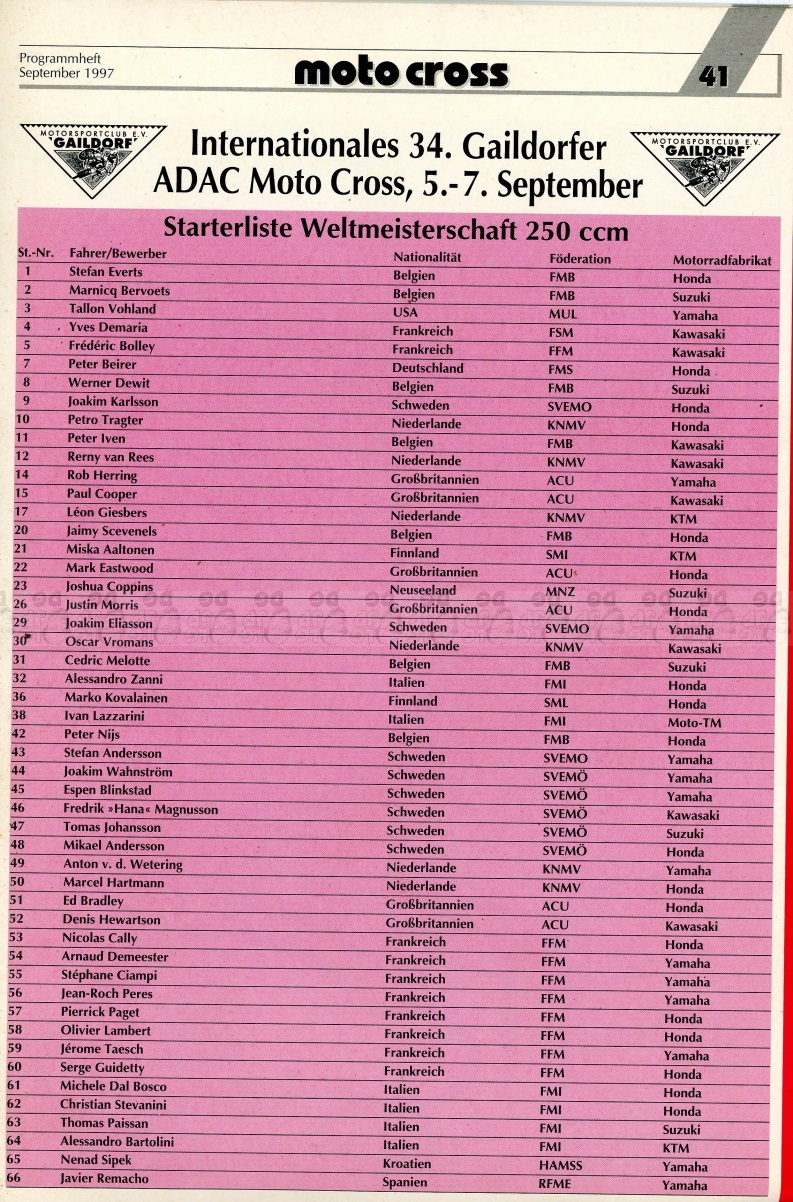 Programmheft
September 1997

moto cross

41

MOTORSPORTCLUB E.V. GAILDORF

Internationales 34. Gaildorfer
ADAC Moto Cross, 5.-7. September

MOTORSPORTCLUB E.V. GAILDORF

Starterliste Weltmeisterschaft 250 ccm

| St.-Nr. | Fahrer/Bewerber | Nationalität | Föderation | Motorradfabrikat |
|---|---|---|---|---|
| 1 | Stefan Everts | Belgien | FMB | Honda |
| 2 | Marnicq Bervoets | Belgien | FMB | Suzuki |
| 3 | Tallon Vohland | USA | MUL | Yamaha |
| 4 | Yves Demaria | Frankreich | FSM | Kawasaki |
| 5 | Frédéric Bolley | Frankreich | FFM | Kawasaki |
| 7 | Peter Beirer | Deutschland | FMS | Honda |
| 8 | Werner Dewit | Belgien | FMB | Suzuki |
| 9 | Joakim Karlsson | Schweden | SVEMO | Honda |
| 10 | Petro Tragter | Niederlande | KNMV | Honda |
| 11 | Peter Iven | Belgien | FMB | Kawasaki |
| 12 | Rerny van Rees | Niederlande | KNMV | Kawasaki |
| 14 | Rob Herring | Großbritannien | ACU | Yamaha |
| 15 | Paul Cooper | Großbritannien | ACU | Kawasaki |
| 17 | Léon Giesbers | Niederlande | KNMV | KTM |
| 20 | Jaimy Scevenels | Belgien | FMB | Honda |
| 21 | Miska Aaltonen | Finnland | SMI | KTM |
| 22 | Mark Eastwood | Großbritannien | ACU | Honda |
| 23 | Joshua Coppins | Neuseeland | MNZ | Suzuki |
| 26 | Justin Morris | Großbritannien | ACU | Honda |
| 29 | Joakim Eliasson | Schweden | SVEMO | Yamaha |
| 30 | Oscar Vromans | Niederlande | KNMV | Kawasaki |
| 31 | Cedric Melotte | Belgien | FMB | Suzuki |
| 32 | Alessandro Zanni | Italien | FMI | Honda |
| 36 | Marko Kovalainen | Finnland | SML | Honda |
| 38 | Ivan Lazzarini | Italien | FMI | Moto-TM |
| 42 | Peter Nijs | Belgien | FMB | Honda |
| 43 | Stefan Andersson | Schweden | SVEMO | Yamaha |
| 44 | Joakim Wahnström | Schweden | SVEMÖ | Yamaha |
| 45 | Espen Blinkstad | Schweden | SVEMÖ | Yamaha |
| 46 | Fredrik »Hana« Magnusson | Schweden | SVEMÖ | Kawasaki |
| 47 | Tomas Johansson | Schweden | SVEMÖ | Suzuki |
| 48 | Mikael Andersson | Schweden | SVEMÖ | Honda |
| 49 | Anton v. d. Wetering | Niederlande | KNMV | Yamaha |
| 50 | Marcel Hartmann | Niederlande | KNMV | Honda |
| 51 | Ed Bradley | Großbritannien | ACU | Honda |
| 52 | Denis Hewartson | Großbritannien | ACU | Kawasaki |
| 53 | Nicolas Cally | Frankreich | FFM | Honda |
| 54 | Arnaud Demeester | Frankreich | FFM | Yamaha |
| 55 | Stéphane Ciampi | Frankreich | FFM | Yamaha |
| 56 | Jean-Roch Peres | Frankreich | FFM | Yamaha |
| 57 | Pierrick Paget | Frankreich | FFM | Honda |
| 58 | Olivier Lambert | Frankreich | FFM | Honda |
| 59 | Jérome Taesch | Frankreich | FFM | Yamaha |
| 60 | Serge Guidetty | Frankreich | FFM | Honda |
| 61 | Michele Dal Bosco | Italien | FMI | Honda |
| 62 | Christian Stevanini | Italien | FMI | Honda |
| 63 | Thomas Paissan | Italien | FMI | Suzuki |
| 64 | Alessandro Bartolini | Italien | FMI | KTM |
| 65 | Nenad Sipek | Kroatien | HAMSS | Yamaha |
| 66 | Javier Remacho | Spanien | RFME | Yamaha |